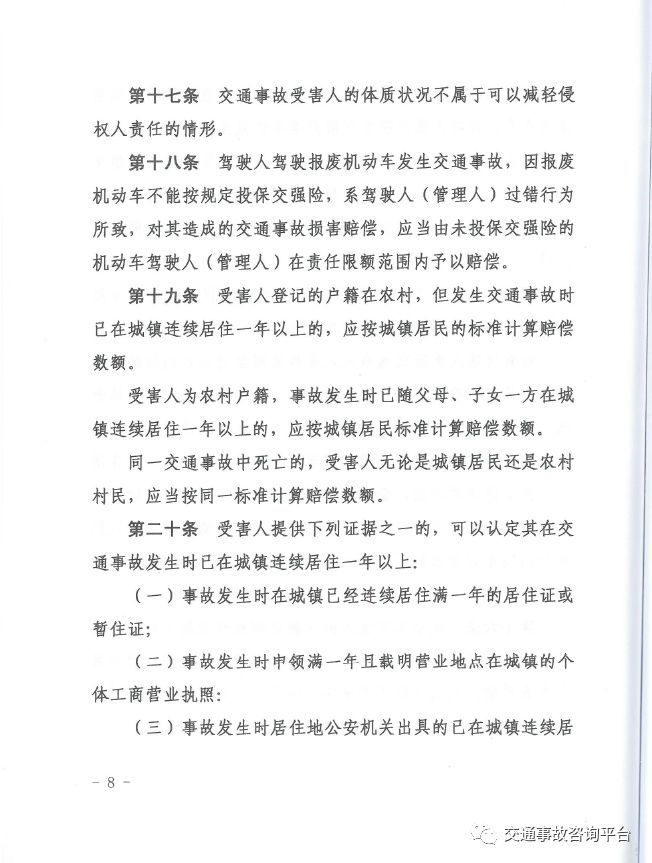 第十七条 交通事故受害人的体质状况不属于可以减轻侵权人责任的情形。

第十八条 驾驶人驾驶报废机动车发生交通事故，因报废机动车不能按规定投保交强险，系驾驶人（管理人）过错行为所致，对其造成的交通事故损害赔偿，应当由未投保交强险的机动车驾驶人（管理人）在责任限额范围内予以赔偿。

第十九条 受害人登记的户籍在农村，但发生交通事故时已在城镇连续居住一年以上的，应按城镇居民的标准计算赔偿数额。

受害人为农村户籍，事故发生时已随父母、子女一方在城镇连续居住一年以上的，应按城镇居民标准计算赔偿数额。

同一交通事故中死亡的，受害人无论是城镇居民还是农村村民，应当按同一标准计算赔偿数额。

第二十条 受害人提供下列证据之一的，可以认定其在交通事故发生时已在城镇连续居住一年以上：

（一）事故发生时在城镇已经连续居住满一年的居住证或暂住证；

（二）事故发生时申领满一年且载明营业地点在城镇的个体工商营业执照：

（三）事故发生时居住地公安机关出具的已在城镇连续居

- 8 -

交通事故咨询平台